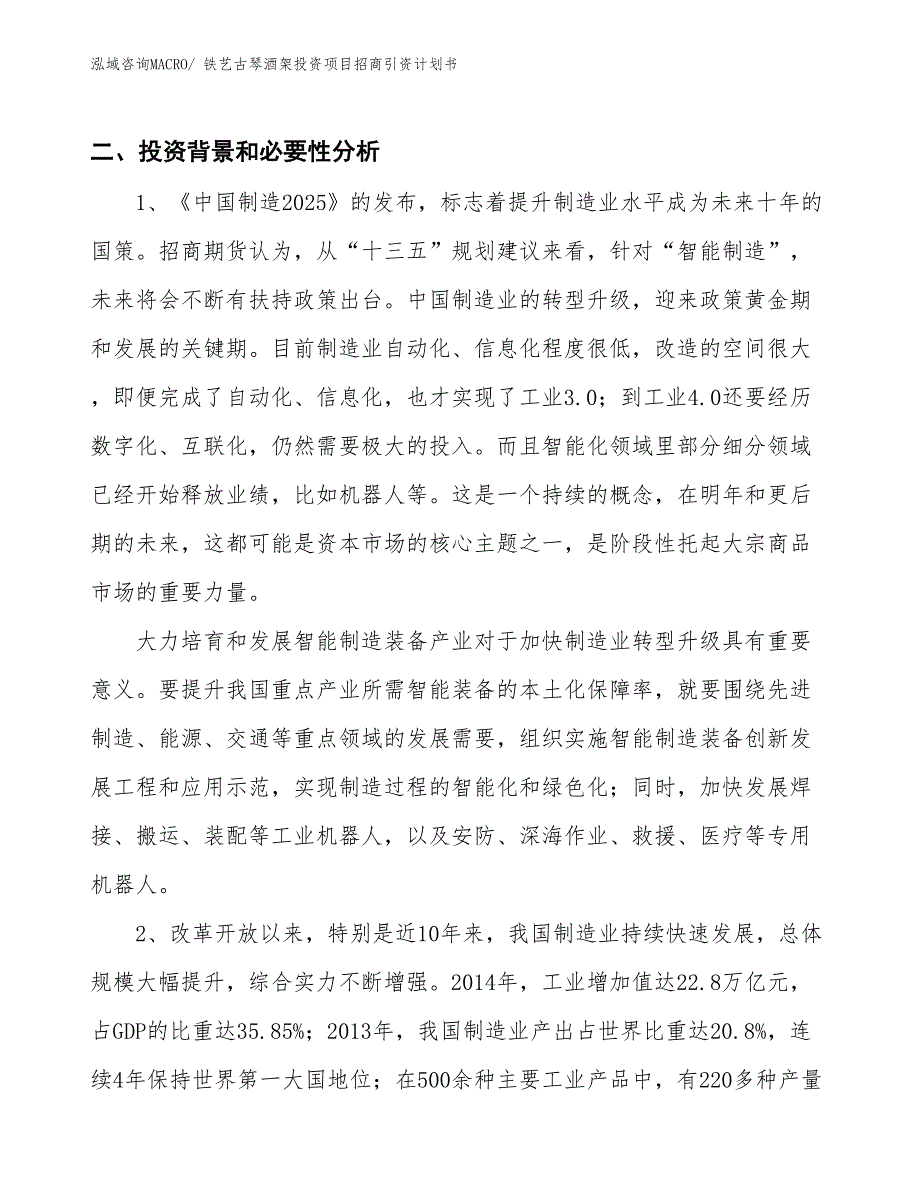 泓域咨询MACRO/ 铁艺古琴酒架投资项目招商引资计划书

二、投资背景和必要性分析

1、《中国制造2025》的发布，标志着提升制造业水平成为未来十年的国策。招商期货认为，从“十三五”规划建议来看，针对“智能制造”，未来将会不断有扶持政策出台。中国制造业的转型升级，迎来政策黄金期和发展的关键期。目前制造业自动化、信息化程度很低，改造的空间很大，即便完成了自动化、信息化，也才实现了工业3.0；到工业4.0还要经历数字化、互联化，仍然需要极大的投入。而且智能化领域里部分细分领域已经开始释放业绩，比如机器人等。这是一个持续的概念，在明年和更后期的未来，这都可能是资本市场的核心主题之一，是阶段性托起大宗商品市场的重要力量。

大力培育和发展智能制造装备产业对于加快制造业转型升级具有重要意义。要提升我国重点产业所需智能装备的本土化保障率，就要围绕先进制造、能源、交通等重点领域的发展需要，组织实施智能制造装备创新发展工程和应用示范，实现制造过程的智能化和绿色化；同时，加快发展焊接、搬运、装配等工业机器人，以及安防、深海作业、救援、医疗等专用机器人。

2、改革开放以来，特别是近10年来，我国制造业持续快速发展，总体规模大幅提升，综合实力不断增强。2014年，工业增加值达22.8万亿元，占GDP的比重达35.85%；2013年，我国制造业产出占世界比重达20.8%，连续4年保持世界第一大国地位；在500余种主要工业产品中，有220多种产量